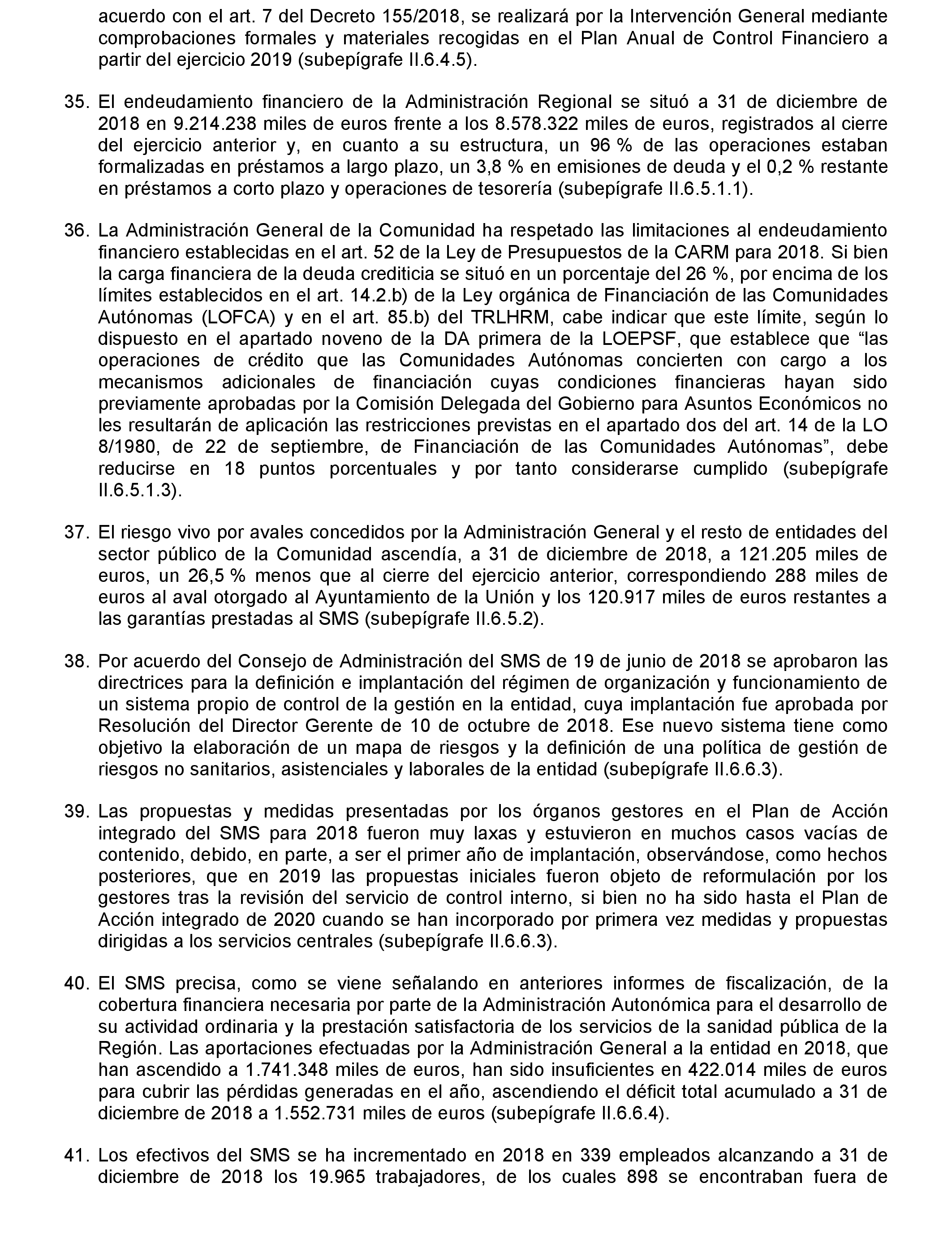 acuerdo con el art. 7 del Decreto 155/2018, se realizará por la Intervención General mediante comprobaciones formales y materiales recogidas en el Plan Anual de Control Financiero a partir del ejercicio 2019 (subepígrafe II.6.4.5).

35. El endeudamiento financiero de la Administración Regional se situó a 31 de diciembre de 2018 en 9.214.238 miles de euros frente a los 8.578.322 miles de euros, registrados al cierre del ejercicio anterior y, en cuanto a su estructura, un 96 % de las operaciones estaban formalizadas en préstamos a largo plazo, un 3,8 % en emisiones de deuda y el 0,2 % restante en préstamos a corto plazo y operaciones de tesorería (subepígrafe II.6.5.1.1).

36. La Administración General de la Comunidad ha respetado las limitaciones al endeudamiento financiero establecidas en el art. 52 de la Ley de Presupuestos de la CARM para 2018. Si bien la carga financiera de la deuda crediticia se situó en un porcentaje del 26 %, por encima de los límites establecidos en el art. 14.2.b) de la Ley orgánica de Financiación de las Comunidades Autónomas (LOFCA) y en el art. 85.b) del TRLHRM, cabe indicar que este límite, según lo dispuesto en el apartado noveno de la DA primera de la LOEPSF, que establece que “las operaciones de crédito que las Comunidades Autónomas concierten con cargo a los mecanismos adicionales de financiación cuyas condiciones financieras hayan sido previamente aprobadas por la Comisión Delegada del Gobierno para Asuntos Económicos no les resultarán de aplicación las restricciones previstas en el apartado dos del art. 14 de la LO 8/1980, de 22 de septiembre, de Financiación de las Comunidades Autónomas”, debe reducirse en 18 puntos porcentuales y por tanto considerarse cumplido (subepígrafe II.6.5.1.3).

37. El riesgo vivo por avales concedidos por la Administración General y el resto de entidades del sector público de la Comunidad ascendía, a 31 de diciembre de 2018, a 121.205 miles de euros, un 26,5 % menos que al cierre del ejercicio anterior, correspondiendo 288 miles de euros al aval otorgado al Ayuntamiento de la Unión y los 120.917 miles de euros restantes a las garantías prestadas al SMS (subepígrafe II.6.5.2).

38. Por acuerdo del Consejo de Administración del SMS de 19 de junio de 2018 se aprobaron las directrices para la definición e implantación del régimen de organización y funcionamiento de un sistema propio de control de la gestión en la entidad, cuya implantación fue aprobada por Resolución del Director Gerente de 10 de octubre de 2018. Ese nuevo sistema tiene como objetivo la elaboración de un mapa de riesgos y la definición de una política de gestión de riesgos no sanitarios, asistenciales y laborales de la entidad (subepígrafe II.6.6.3).

39. Las propuestas y medidas presentadas por los órganos gestores en el Plan de Acción integrado del SMS para 2018 fueron muy laxas y estuvieron en muchos casos vacías de contenido, debido, en parte, a ser el primer año de implantación, observándose, como hechos posteriores, que en 2019 las propuestas iniciales fueron objeto de reformulación por los gestores tras la revisión del servicio de control interno, si bien no ha sido hasta el Plan de Acción integrado de 2020 cuando se han incorporado por primera vez medidas y propuestas dirigidas a los servicios centrales (subepígrafe II.6.6.3).

40. El SMS precisa, como se viene señalando en anteriores informes de fiscalización, de la cobertura financiera necesaria por parte de la Administración Autonómica para el desarrollo de su actividad ordinaria y la prestación satisfactoria de los servicios de la sanidad pública de la Región. Las aportaciones efectuadas por la Administración General a la entidad en 2018, que han ascendido a 1.741.348 miles de euros, han sido insuficientes en 422.014 miles de euros para cubrir las pérdidas generadas en el año, ascendiendo el déficit total acumulado a 31 de diciembre de 2018 a 1.552.731 miles de euros (subepígrafe II.6.6.4).

41. Los efectivos del SMS se ha incrementado en 2018 en 339 empleados alcanzando a 31 de diciembre de 2018 los 19.965 trabajadores, de los cuales 898 se encontraban fuera de